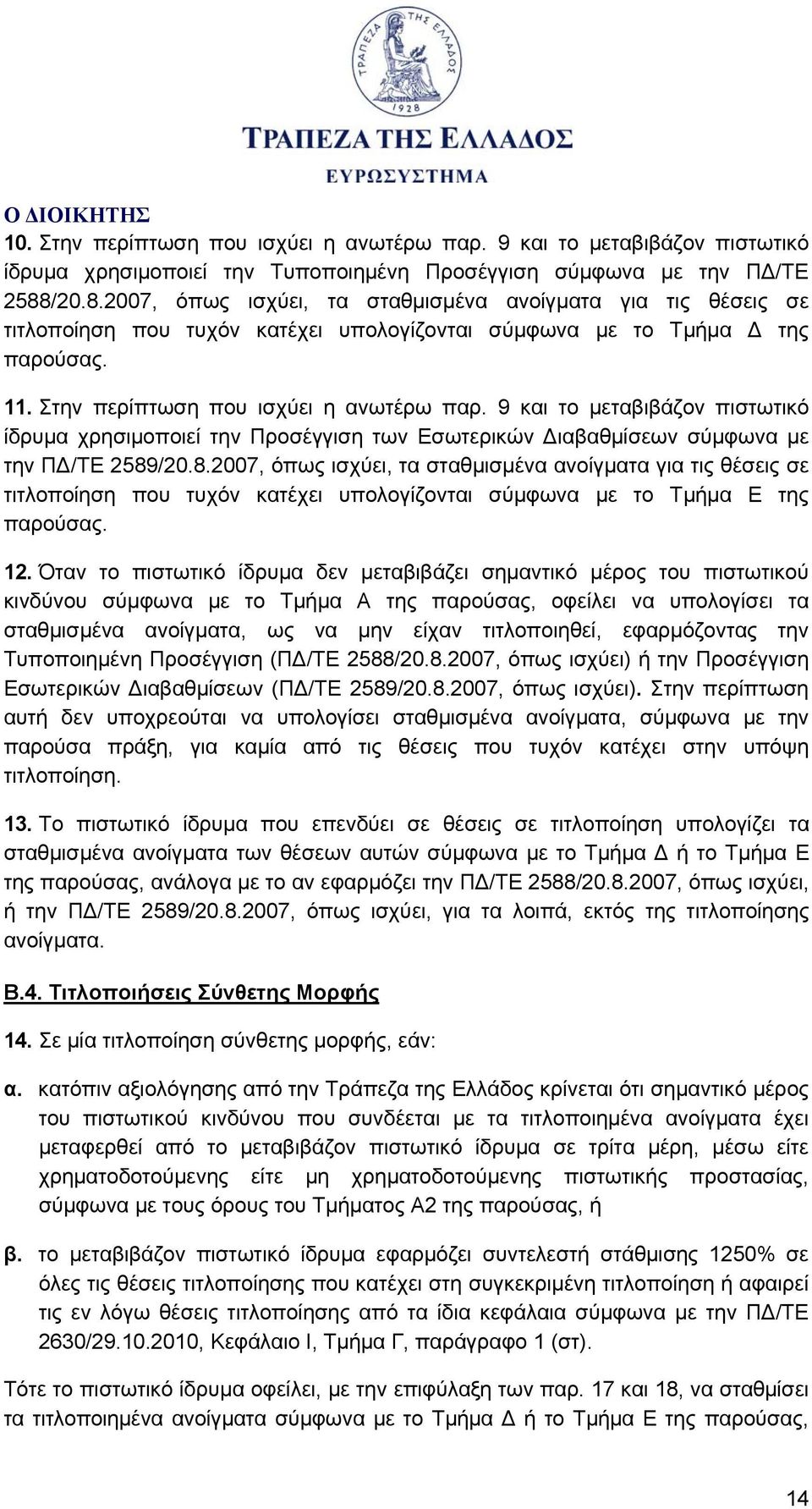 ΤΡΑΠΕΖΑ ΤΗΣ ΕΛΛΑΔΟΣ
1928
ΤΡΑΠΕΖΑ ΤΗΣ ΕΛΛΑΔΟΣ
ΕΥΡΩΣΥΣΤΗΜΑ

Ο ΔΙΟΙΚΗΤΗΣ
10. Στην περίπτωση που ισχύει η ανωτέρω παρ. 9 και το μεταβιβάζον πιστωτικό ίδρυμα χρησιμοποιεί την Τυποποιημένη Προσέγγιση σύμφωνα με την ΠΔ/ΤΕ 2588/20.8.2007, όπως ισχύει, τα σταθμισμένα ανοίγματα για τις θέσεις σε τιτλοποίηση που τυχόν κατέχει υπολογίζονται σύμφωνα με το Τμήμα Δ της παρούσας.

11. Στην περίπτωση που ισχύει η ανωτέρω παρ. 9 και το μεταβιβάζον πιστωτικό ίδρυμα χρησιμοποιεί την Προσέγγιση των Εσωτερικών Διαβαθμίσεων σύμφωνα με την ΠΔ/ΤΕ 2589/20.8.2007, όπως ισχύει, τα σταθμισμένα ανοίγματα για τις θέσεις σε τιτλοποίηση που τυχόν κατέχει υπολογίζονται σύμφωνα με το Τμήμα Ε της παρούσας.

12. Όταν το πιστωτικό ίδρυμα δεν μεταβιβάζει σημαντικό μέρος του πιστωτικού κινδύνου σύμφωνα με το Τμήμα Α της παρούσας, οφείλει να υπολογίσει τα σταθμισμένα ανοίγματα, ως να μην είχαν τιτλοποιηθεί, εφαρμόζοντας την Τυποποιημένη Προσέγγιση (ΠΔ/ΤΕ 2588/20.8.2007, όπως ισχύει) ή την Προσέγγιση Εσωτερικών Διαβαθμίσεων (ΠΔ/ΤΕ 2589/20.8.2007, όπως ισχύει). Στην περίπτωση αυτή δεν υποχρεούται να υπολογίσει σταθμισμένα ανοίγματα, σύμφωνα με την παρούσα πράξη, για καμία από τις θέσεις που τυχόν κατέχει στην υπόψη τιτλοποίηση.

13. Το πιστωτικό ίδρυμα που επενδύει σε θέσεις σε τιτλοποίηση υπολογίζει τα σταθμισμένα ανοίγματα των θέσεων αυτών σύμφωνα με το Τμήμα Δ ή το Τμήμα Ε της παρούσας, ανάλογα με το αν εφαρμόζει την ΠΔ/ΤΕ 2588/20.8.2007, όπως ισχύει, ή την ΠΔ/ΤΕ 2589/20.8.2007, όπως ισχύει, για τα λοιπά, εκτός της τιτλοποίησης ανοίγματα.

Β.4. Τιτλοποιήσεις Σύνθετης Μορφής

14. Σε μία τιτλοποίηση σύνθετης μορφής, εάν:

α. κατόπιν αξιολόγησης από την Τράπεζα της Ελλάδος κρίνεται ότι σημαντικό μέρος του πιστωτικού κινδύνου που συνδέεται με τα τιτλοποιημένα ανοίγματα έχει μεταφερθεί από το μεταβιβάζον πιστωτικό ίδρυμα σε τρίτα μέρη, μέσω είτε χρηματοδοτούμενης είτε μη χρηματοδοτούμενης πιστωτικής προστασίας, σύμφωνα με τους όρους του Τμήματος Α2 της παρούσας, ή

β. το μεταβιβάζον πιστωτικό ίδρυμα εφαρμόζει συντελεστή στάθμισης 1250% σε όλες τις θέσεις τιτλοποίησης που κατέχει στη συγκεκριμένη τιτλοποίηση ή αφαιρεί τις εν λόγω θέσεις τιτλοποίησης από τα ίδια κεφάλαια σύμφωνα με την ΠΔ/ΤΕ 2630/29.10.2010, Κεφάλαιο Ι, Τμήμα Γ, παράγραφο 1 (στ).

Τότε το πιστωτικό ίδρυμα οφείλει, με την επιφύλαξη των παρ. 17 και 18, να σταθμίσει τα τιτλοποιημένα ανοίγματα σύμφωνα με το Τμήμα Δ ή το Τμήμα Ε της παρούσας,

14